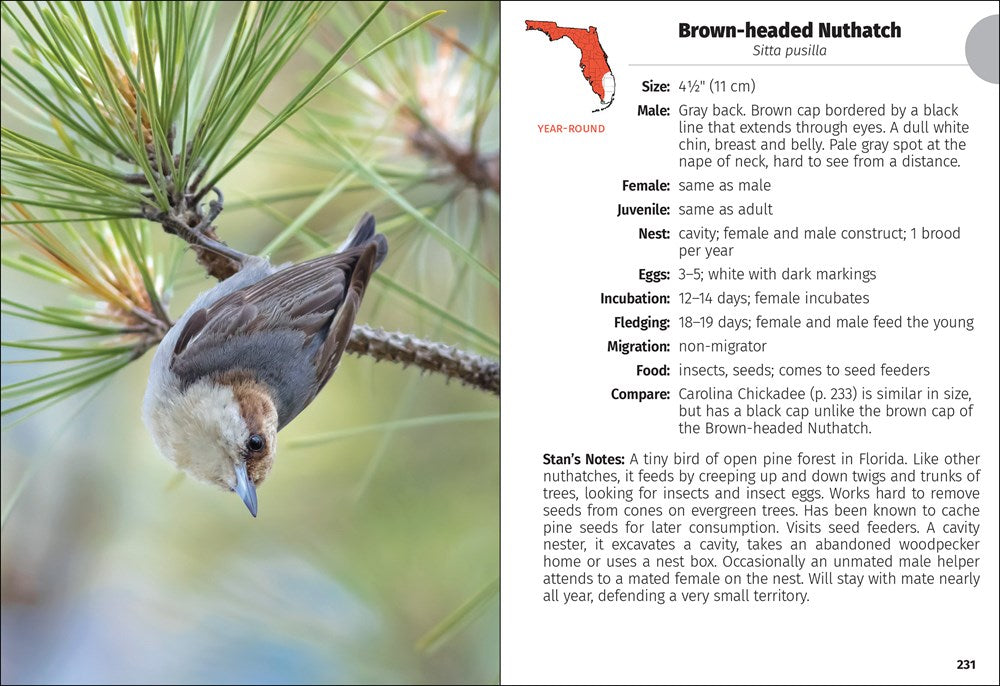 YEAR-ROUND

Brown-headed Nuthatch
Sitta pusilla

Size: 4½" (11 cm)

Male: Gray back. Brown cap bordered by a black line that extends through eyes. A dull white chin, breast and belly. Pale gray spot at the nape of neck, hard to see from a distance.

Female: same as male

Juvenile: same as adult

Nest: cavity; female and male construct; 1 brood per year

Eggs: 3–5; white with dark markings

Incubation: 12–14 days; female incubates

Fledging: 18–19 days; female and male feed the young

Migration: non-migrator

Food: insects, seeds; comes to seed feeders

Compare: Carolina Chickadee (p. 233) is similar in size, but has a black cap unlike the brown cap of the Brown-headed Nuthatch.

Stan's Notes: A tiny bird of open pine forest in Florida. Like other nuthatches, it feeds by creeping up and down twigs and trunks of trees, looking for insects and insect eggs. Works hard to remove seeds from cones on evergreen trees. Has been known to cache pine seeds for later consumption. Visits seed feeders. A cavity nester, it excavates a cavity, takes an abandoned woodpecker home or uses a nest box. Occasionally an unmated male helper attends to a mated female on the nest. Will stay with mate nearly all year, defending a very small territory.

231